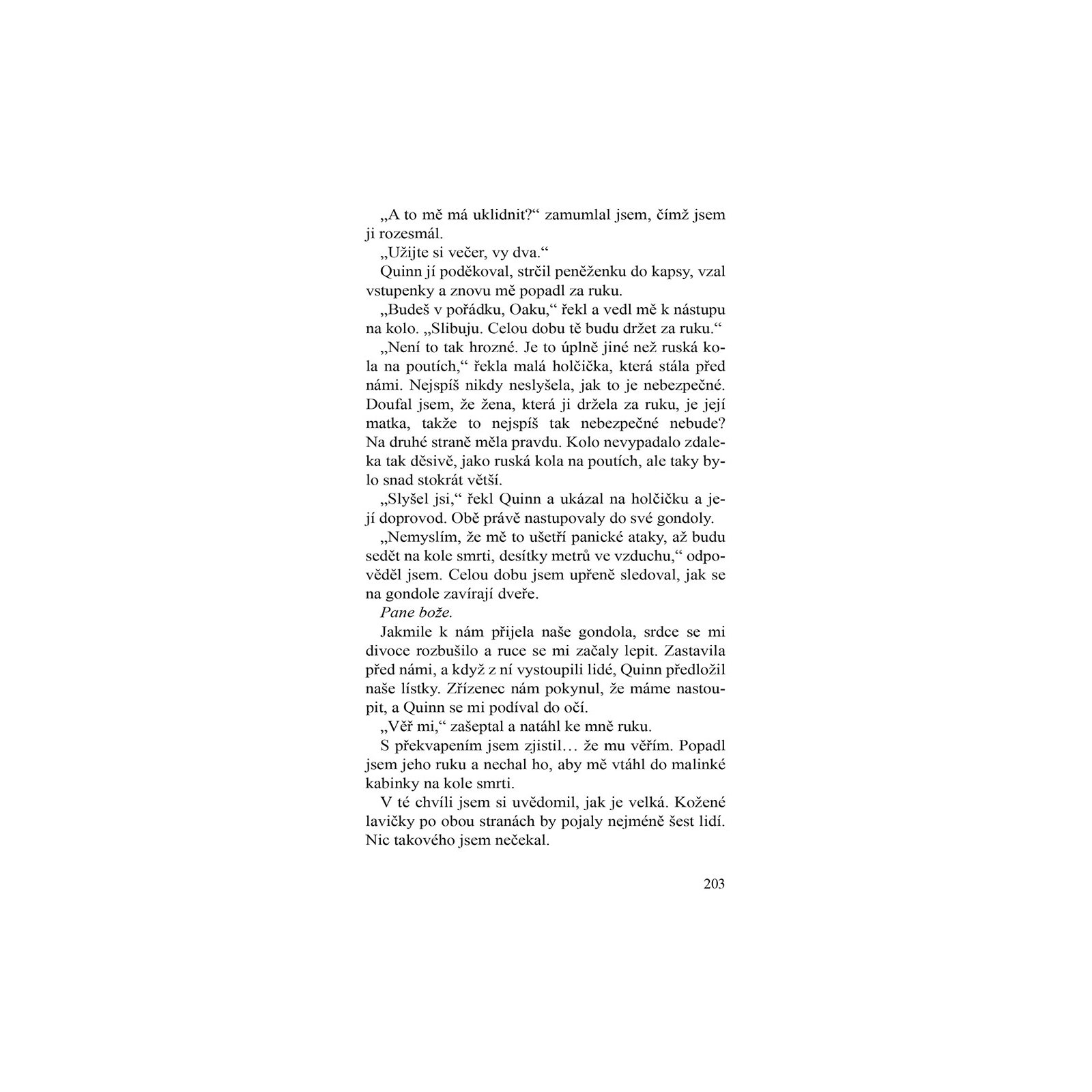 „A to mě má uklidnit?“ zamumlal jsem, čímž jsem ji rozesmál.

„Užijte si večer, vy dva.“

Quinn jí poděkoval, strčil peněženku do kapsy, vzal vstupenky a znovu mě popadl za ruku.

„Budeš v pořádku, Oaku,“ řekl a vedl mě k nástupu na kolo. „Slibuju. Celou dobu tě budu držet za ruku.“

„Není to tak hrozné. Je to úplně jiné než ruská kola na poutích,“ řekla malá holčička, která stála před námi. Nejspíš nikdy neslyšela, jak to je nebezpečné. Doufal jsem, že žena, která ji držela za ruku, je její matka, takže to nejspíš tak nebezpečné nebude? Na druhé straně měla pravdu. Kolo nevypadalo zdaleka tak děsivě, jako ruská kola na poutích, ale taky bylo snad stokrát větší.

„Slyšel jsi,“ řekl Quinn a ukázal na holčičku a její doprovod. Obě právě nastupovaly do své gondoly.

„Nemyslím, že mě to ušetří panické ataky, až budu sedět na kole smrti, desítky metrů ve vzduchu,“ odpověděl jsem. Celou dobu jsem upřeně sledoval, jak se na gondole zavírají dveře.

Pane bože.

Jakmile k nám přijela naše gondola, srdce se mi divoce rozbušilo a ruce se mi začaly lepit. Zastavila před námi, a když z ní vystoupili lidé, Quinn předložil naše lístky. Zřízenec nám pokynul, že máme nastoupit, a Quinn se mi podíval do očí.

„Věř mi,“ zašeptal a natáhl ke mně ruku.

S překvapením jsem zjistil… že mu věřím. Popadl jsem jeho ruku a nechal ho, aby mě vtáhl do malinké kabinky na kole smrti.

V té chvíli jsem si uvědomil, jak je velká. Kožené lavičky po obou stranách by pojaly nejméně šest lidí. Nic takového jsem nečekal.

203